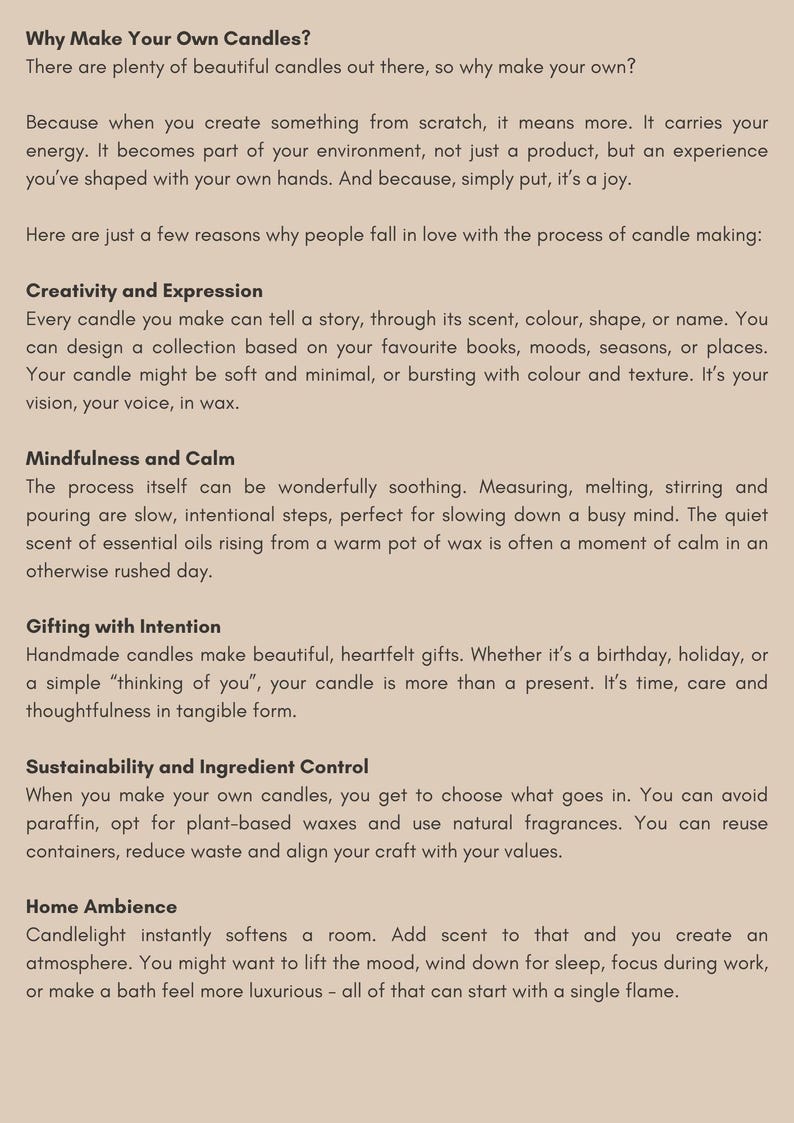 Why Make Your Own Candles?
There are plenty of beautiful candles out there, so why make your own?

Because when you create something from scratch, it means more. It carries your energy. It becomes part of your environment, not just a product, but an experience you've shaped with your own hands. And because, simply put, it's a joy.

Here are just a few reasons why people fall in love with the process of candle making:

Creativity and Expression
Every candle you make can tell a story, through its scent, colour, shape, or name. You can design a collection based on your favourite books, moods, seasons, or places. Your candle might be soft and minimal, or bursting with colour and texture. It's your vision, your voice, in wax.

Mindfulness and Calm
The process itself can be wonderfully soothing. Measuring, melting, stirring and pouring are slow, intentional steps, perfect for slowing down a busy mind. The quiet scent of essential oils rising from a warm pot of wax is often a moment of calm in an otherwise rushed day.

Gifting with Intention
Handmade candles make beautiful, heartfelt gifts. Whether it's a birthday, holiday, or a simple "thinking of you", your candle is more than a present. It's time, care and thoughtfulness in tangible form.

Sustainability and Ingredient Control
When you make your own candles, you get to choose what goes in. You can avoid paraffin, opt for plant-based waxes and use natural fragrances. You can reuse containers, reduce waste and align your craft with your values.

Home Ambience
Candlelight instantly softens a room. Add scent to that and you create an atmosphere. You might want to lift the mood, wind down for sleep, focus during work, or make a bath feel more luxurious - all of that can start with a single flame.